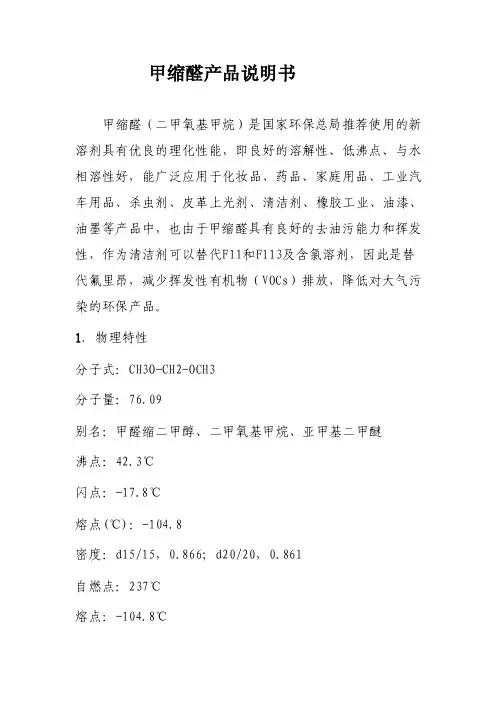 甲缩醛产品说明书

甲缩醛（二甲氧基甲烷）是国家环保总局推荐使用的新溶剂具有优良的理化性能，即良好的溶解性、低沸点、与水相溶性好，能广泛应用于化妆品、药品、家庭用品、工业汽车用品、杀虫剂、皮革上光剂、清洁剂、橡胶工业、油漆、油墨等产品中，也由于甲缩醛具有良好的去油污能力和挥发性，作为清洁剂可以替代F11和F113及含氯溶剂，因此是替代氟里昂，减少挥发性有机物（VOCs）排放，降低对大气污染的环保产品。

1. 物理特性

分子式：CH3O-CH2-OCH3

分子量：76.09

别名：甲醛缩二甲醇、二甲氧基甲烷、亚甲基二甲醚

沸点：42.3℃

闪点：-17.8℃

熔点(℃)：-104.8

密度：d15/15，0.866；d20/20，0.861

自燃点：237℃

熔点：-104.8℃